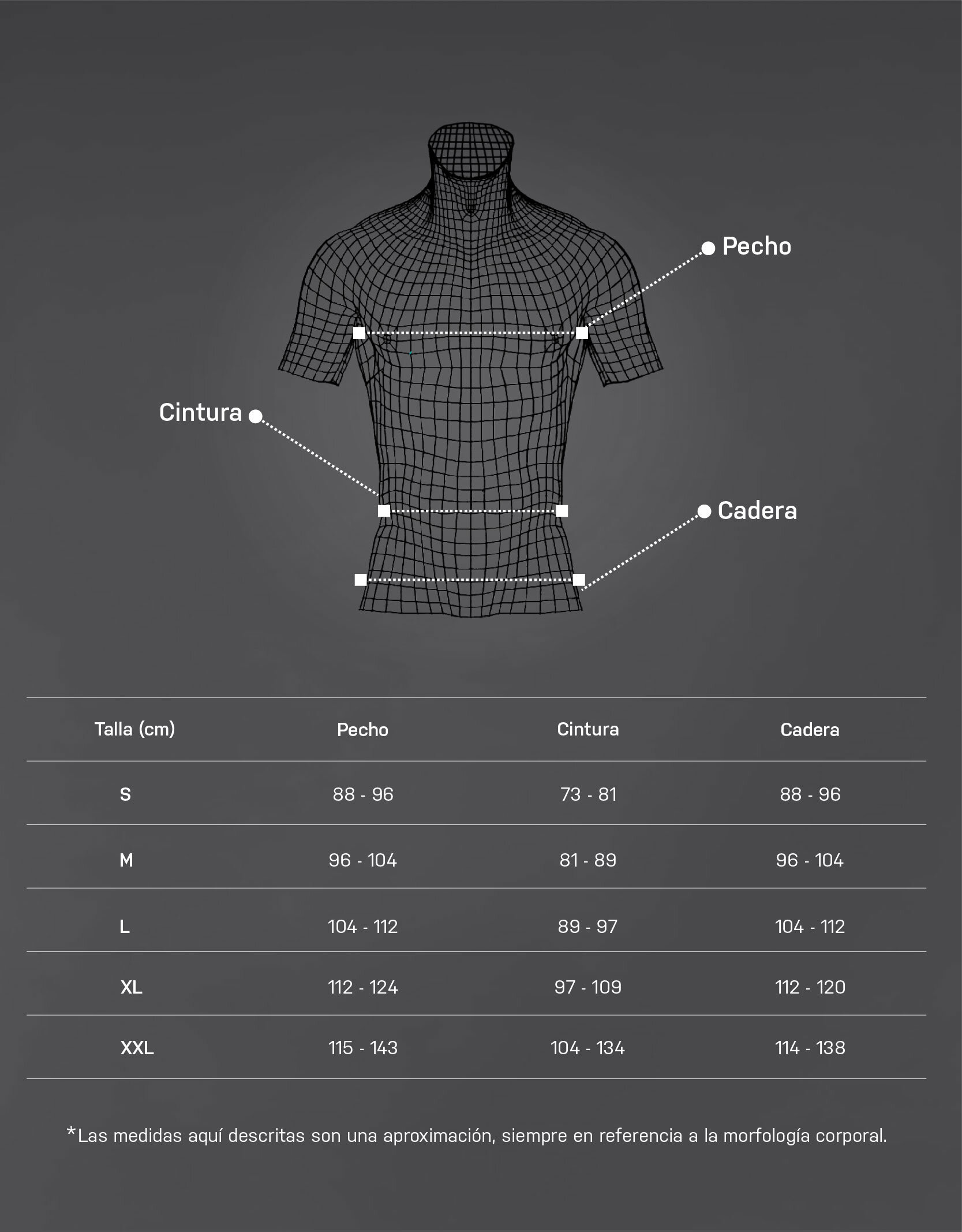 Pecho

Cintura

Cadera

| Talla (cm) | Pecho | Cintura | Cadera |
|---|---|---|---|
| S | 88 - 96 | 73 - 81 | 88 - 96 |
| M | 96 - 104 | 81 - 89 | 96 - 104 |
| L | 104 - 112 | 89 - 97 | 104 - 112 |
| XL | 112 - 124 | 97 - 109 | 112 - 120 |
| XXL | 115 - 143 | 104 - 134 | 114 - 138 |

*Las medidas aquí descritas son una aproximación, siempre en referencia a la morfología corporal.